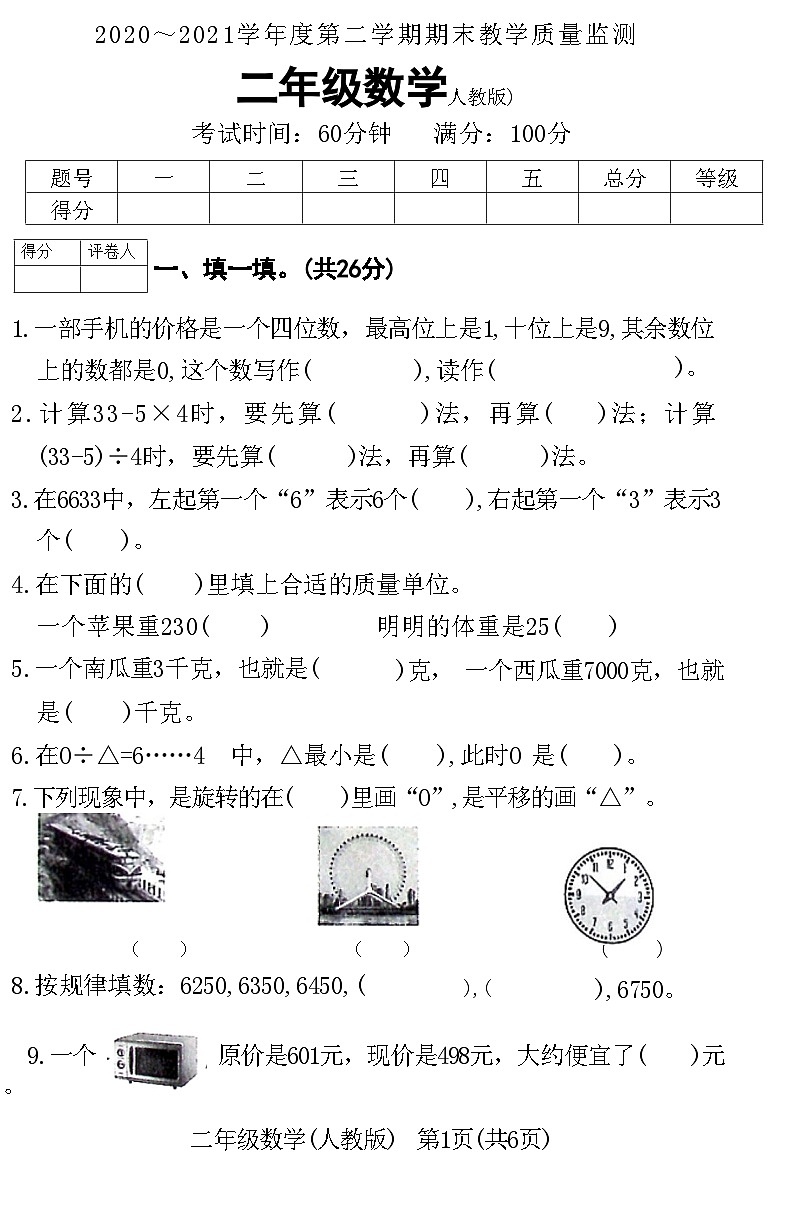 2020～2021学年度第二学期期末教学质量监测

二年级数学(人教版)

考试时间：60分钟　满分：100分

| 题号 | 一 | 二 | 三 | 四 | 五 | 总分 | 等级 |
|---|---|---|---|---|---|---|---|
| 得分 | | | | | | | |

| 得分 | 评卷人 |
|---|---|
| | |

一、填一填。(共26分)

1.一部手机的价格是一个四位数，最高位上是1,十位上是9,其余数位上的数都是0,这个数写作(　　　　),读作(　　　　　　　　)。

2.计算33-5×4时，要先算(　　　)法，再算(　　)法；计算(33-5)÷4时，要先算(　　　)法，再算(　　　)法。

3.在6633中，左起第一个“6”表示6个(　　),右起第一个“3”表示3个(　　)。

4.在下面的(　　)里填上合适的质量单位。

一个苹果重230(　　)　　　明明的体重是25(　　)

5.一个南瓜重3千克，也就是(　　　)克，一个西瓜重7000克，也就是(　　)千克。

6.在0÷△=6……4　中，△最小是(　　),此时0 是(　　)。

7.下列现象中，是旋转的在(　　)里画“0”,是平移的画“△”。

(　　)　　(　　)　　(　　)

8.按规律填数：6250,6350,6450,(　　　　),(　　　　),6750。

9.一个　原价是601元，现价是498元，大约便宜了(　　)元。

二年级数学(人教版)　第1页(共6页)